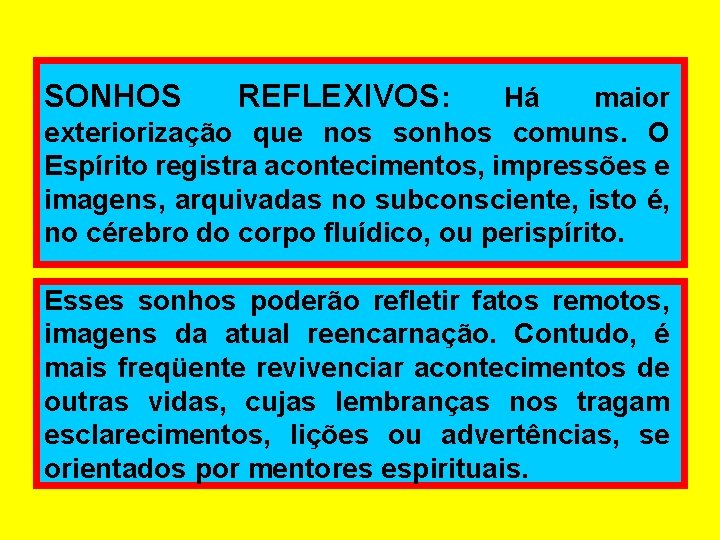 SONHOS REFLEXIVOS: Há maior exteriorização que nos sonhos comuns. O Espírito registra acontecimentos, impressões e imagens, arquivadas no subconsciente, isto é, no cérebro do corpo fluídico, ou perispírito.

Esses sonhos poderão refletir fatos remotos, imagens da atual reencarnação. Contudo, é mais freqüente revivenciar acontecimentos de outras vidas, cujas lembranças nos tragam esclarecimentos, lições ou advertências, se orientados por mentores espirituais.